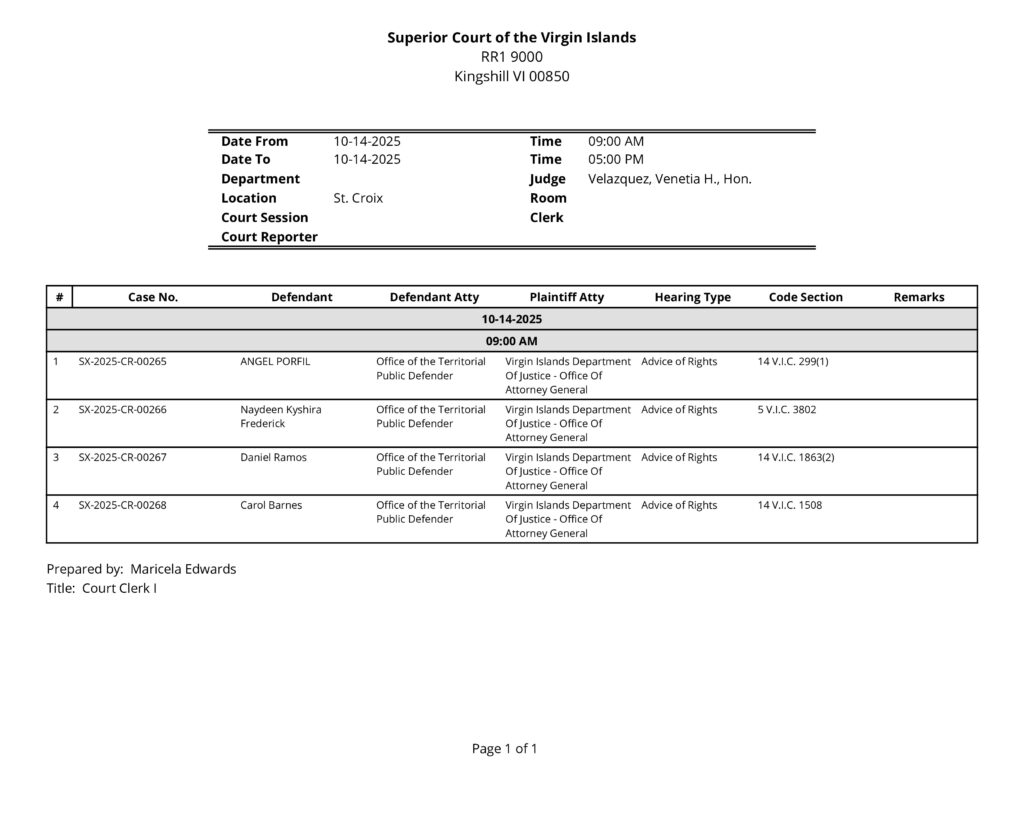 Superior Court of the Virgin Islands
RR1 9000
Kingshill VI 00850

| | | | |
|---|---|---|---|
| Date From | 10-14-2025 | Time | 09:00 AM |
| Date To | 10-14-2025 | Time | 05:00 PM |
| Department | | Judge | Velazquez, Venetia H., Hon. |
| Location | St. Croix | Room | |
| Court Session | | Clerk | |
| Court Reporter | | | |

| # | Case No. | Defendant | Defendant Atty | Plaintiff Atty | Hearing Type | Code Section | Remarks |
|---|---|---|---|---|---|---|---|
| 10-14-2025 | | | | | | | |
| 09:00 AM | | | | | | | |
| 1 | SX-2025-CR-00265 | ANGEL PORFIL | Office of the Territorial Public Defender | Virgin Islands Department Of Justice - Office Of Attorney General | Advice of Rights | 14 V.I.C. 299(1) | |
| 2 | SX-2025-CR-00266 | Naydeen Kyshira Frederick | Office of the Territorial Public Defender | Virgin Islands Department Of Justice - Office Of Attorney General | Advice of Rights | 5 V.I.C. 3802 | |
| 3 | SX-2025-CR-00267 | Daniel Ramos | Office of the Territorial Public Defender | Virgin Islands Department Of Justice - Office Of Attorney General | Advice of Rights | 14 V.I.C. 1863(2) | |
| 4 | SX-2025-CR-00268 | Carol Barnes | Office of the Territorial Public Defender | Virgin Islands Department Of Justice - Office Of Attorney General | Advice of Rights | 14 V.I.C. 1508 | |

Prepared by: Maricela Edwards
Title: Court Clerk I

Page 1 of 1